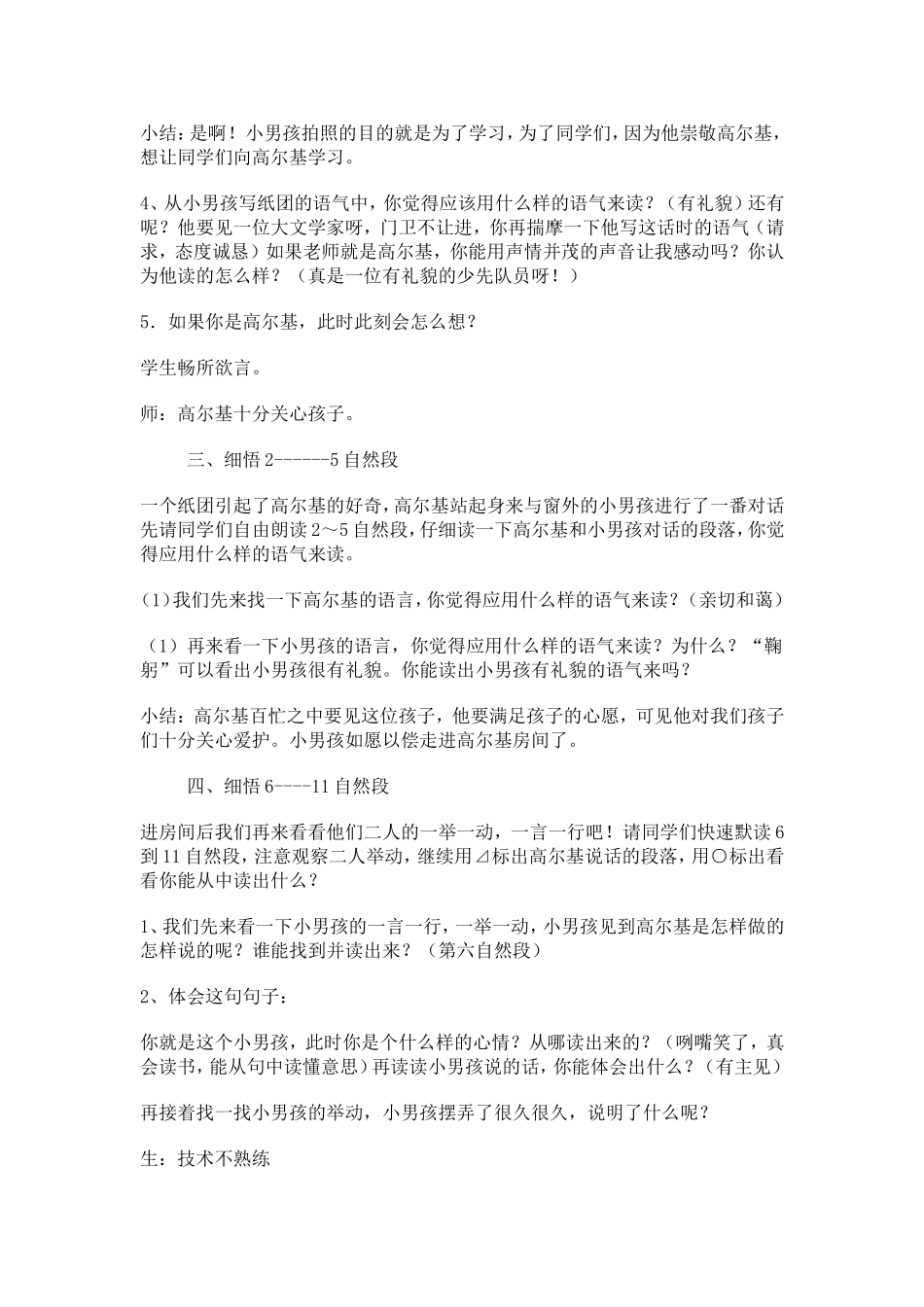 小结：是啊！小男孩拍照的目的就是为了学习，为了同学们，因为他崇敬高尔基，想让同学们向高尔基学习。

4、从小男孩写纸团的语气中，你觉得应该用什么样的语气来读？（有礼貌）还有呢？他要见一位大文学家呀，门卫不让进，你再揣摩一下他写这话时的语气（请求，态度诚恳）如果老师就是高尔基，你能用声情并茂的声音让我感动吗？你认为他读的怎么样？（真是一位有礼貌的少先队员呀！）

5．如果你是高尔基，此时此刻会怎么想？

学生畅所欲言。

师：高尔基十分关心孩子。

三、细悟 2------5 自然段

一个纸团引起了高尔基的好奇，高尔基站起身来与窗外的小男孩进行了一番对话先请同学们自由朗读 2～5 自然段，仔细读一下高尔基和小男孩对话的段落，你觉得应用什么样的语气来读。

(1)我们先来找一下高尔基的语言，你觉得应用什么样的语气来读？（亲切和蔼）

（1）再来看一下小男孩的语言，你觉得应用什么样的语气来读？为什么？“鞠躬”可以看出小男孩很有礼貌。你能读出小男孩有礼貌的语气来吗？

小结：高尔基百忙之中要见这位孩子，他要满足孩子的心愿，可见他对我们孩子们十分关心爱护。小男孩如愿以偿走进高尔基房间了。

四、细悟 6----11 自然段

进房间后我们再来看看他们二人的一举一动，一言一行吧！请同学们快速默读 6 到 11 自然段，注意观察二人举动，继续用⊿标出高尔基说话的段落，用○标出看看你能从中读出什么？

1、我们先来看一下小男孩的一言一行，一举一动，小男孩见到高尔基是怎样做的怎样说的呢？谁能找到并读出来？（第六自然段）

2、体会这句句子：

你就是这个小男孩，此时你是个什么样的心情？从哪读出来的？（咧嘴笑了，真会读书，能从句中读懂意思）再读读小男孩说的话，你能体会出什么？（有主见）

再接着找一找小男孩的举动，小男孩摆弄了很久很久，说明了什么呢？

生：技术不熟练